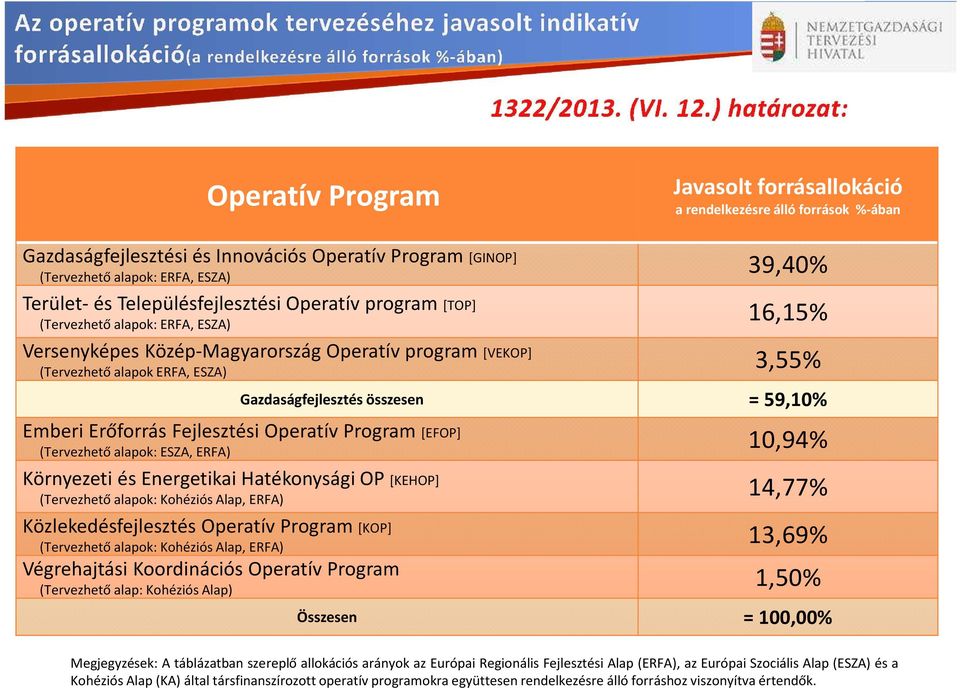 Az operatív programok tervezéséhez javasolt indikatív forrásallokáció(a rendelkezésre álló források %-ában)

NEMZETGAZDASÁGI TERVEZÉSI HIVATAL

1322/2013. (VI. 12.) határozat:

| Operatív Program | Javasolt forrásallokáció a rendelkezésre álló források %-ában |
|---|---|
| Gazdaságfejlesztési és Innovációs Operatív Program [GINOP] (Tervezhető alapok: ERFA, ESZA) | 39,40% |
| Terület- és Településfejlesztési Operatív program [TOP] (Tervezhető alapok: ERFA, ESZA) | 16,15% |
| Versenyképes Közép-Magyarország Operatív program [VEKOP] (Tervezhető alapok ERFA, ESZA) | 3,55% |
| Gazdaságfejlesztés összesen | = 59,10% |
| Emberi Erőforrás Fejlesztési Operatív Program [EFOP] (Tervezhető alapok: ESZA, ERFA) | 10,94% |
| Környezeti és Energetikai Hatékonysági OP [KEHOP] (Tervezhető alapok: Kohéziós Alap, ERFA) | 14,77% |
| Közlekedésfejlesztés Operatív Program [KOP] (Tervezhető alapok: Kohéziós Alap, ERFA) | 13,69% |
| Végrehajtási Koordinációs Operatív Program (Tervezhető alap: Kohéziós Alap) | 1,50% |
| Összesen | = 100,00% |

Megjegyzések: A táblázatban szereplő allokációs arányok az Európai Regionális Fejlesztési Alap (ERFA), az Európai Szociális Alap (ESZA) és a Kohéziós Alap (KA) által társfinanszírozott operatív programokra együttesen rendelkezésre álló forráshoz viszonyítva értendők.